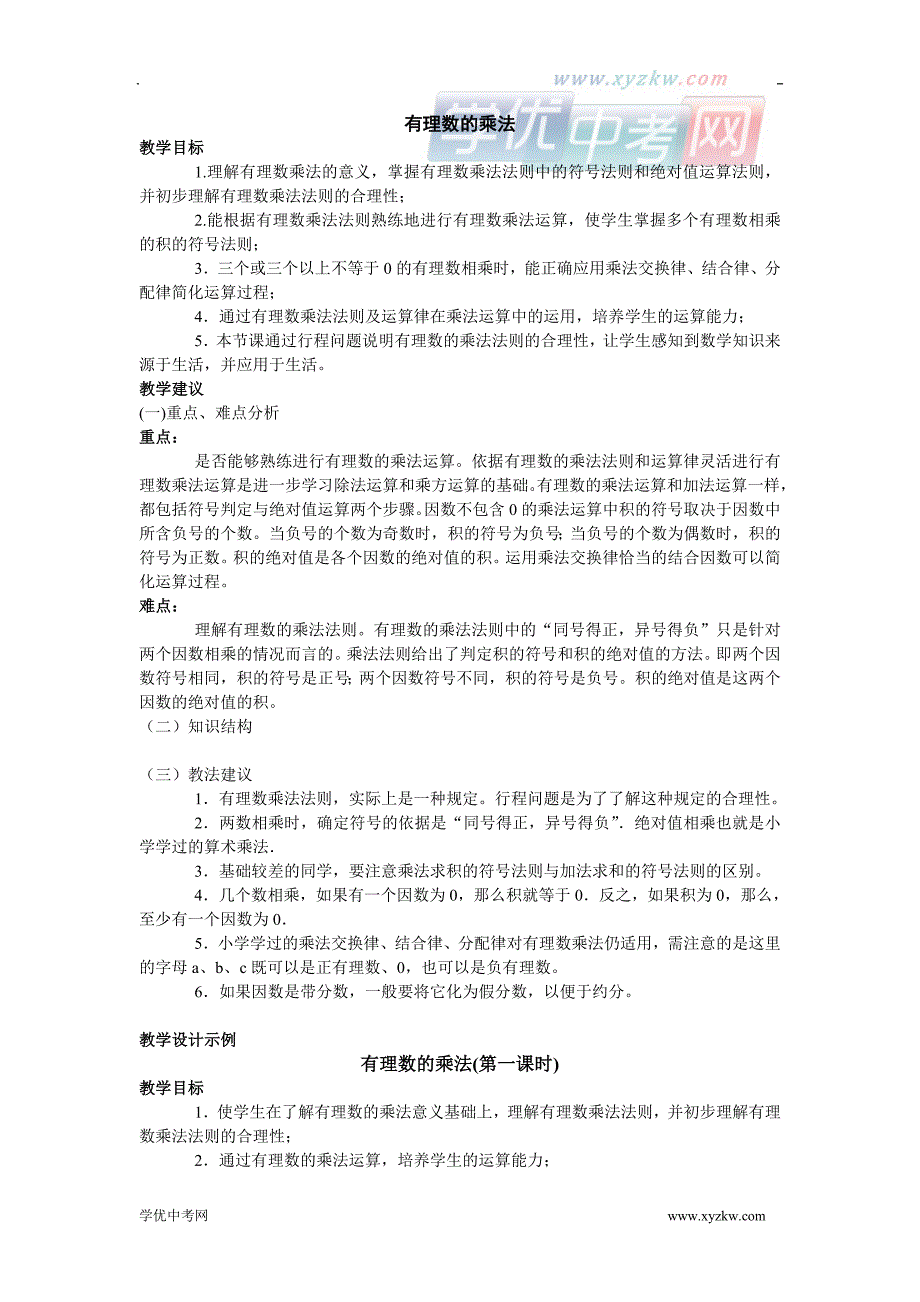 www.xyzkw.com
学优中考网

有理数的乘法

教学目标

1.理解有理数乘法的意义，掌握有理数乘法法则中的符号法则和绝对值运算法则，并初步理解有理数乘法法则的合理性；

2.能根据有理数乘法法则熟练地进行有理数乘法运算，使学生掌握多个有理数相乘的积的符号法则；

3．三个或三个以上不等于 0 的有理数相乘时，能正确应用乘法交换律、结合律、分配律简化运算过程；

4．通过有理数乘法法则及运算律在乘法运算中的运用，培养学生的运算能力；

5．本节课通过行程问题说明有理数的乘法法则的合理性，让学生感知到数学知识来源于生活，并应用于生活。

教学建议

(一)重点、难点分析

重点：

是否能够熟练进行有理数的乘法运算。依据有理数的乘法法则和运算律灵活进行有理数乘法运算是进一步学习除法运算和乘方运算的基础。有理数的乘法运算和加法运算一样，都包括符号判定与绝对值运算两个步骤。因数不包含 0 的乘法运算中积的符号取决于因数中所含负号的个数。当负号的个数为奇数时，积的符号为负号；当负号的个数为偶数时，积的符号为正数。积的绝对值是各个因数的绝对值的积。运用乘法交换律恰当的结合因数可以简化运算过程。

难点：

理解有理数的乘法法则。有理数的乘法法则中的“同号得正，异号得负”只是针对两个因数相乘的情况而言的。乘法法则给出了判定积的符号和积的绝对值的方法。即两个因数符号相同，积的符号是正号；两个因数符号不同，积的符号是负号。积的绝对值是这两个因数的绝对值的积。

（二）知识结构

（三）教法建议

1．有理数乘法法则，实际上是一种规定。行程问题是为了了解这种规定的合理性。

2．两数相乘时，确定符号的依据是“同号得正，异号得负”．绝对值相乘也就是小学学过的算术乘法．

3．基础较差的同学，要注意乘法求积的符号法则与加法求和的符号法则的区别。

4．几个数相乘，如果有一个因数为 0，那么积就等于 0．反之，如果积为 0，那么，至少有一个因数为 0．

5．小学学过的乘法交换律、结合律、分配律对有理数乘法仍适用，需注意的是这里的字母 a、b、c 既可以是正有理数、0，也可以是负有理数。

6．如果因数是带分数，一般要将它化为假分数，以便于约分。

教学设计示例

有理数的乘法(第一课时)

教学目标

1．使学生在了解有理数的乘法意义基础上，理解有理数乘法法则，并初步理解有理数乘法法则的合理性；

2．通过有理数的乘法运算，培养学生的运算能力；

学优中考网 www.xyzkw.com